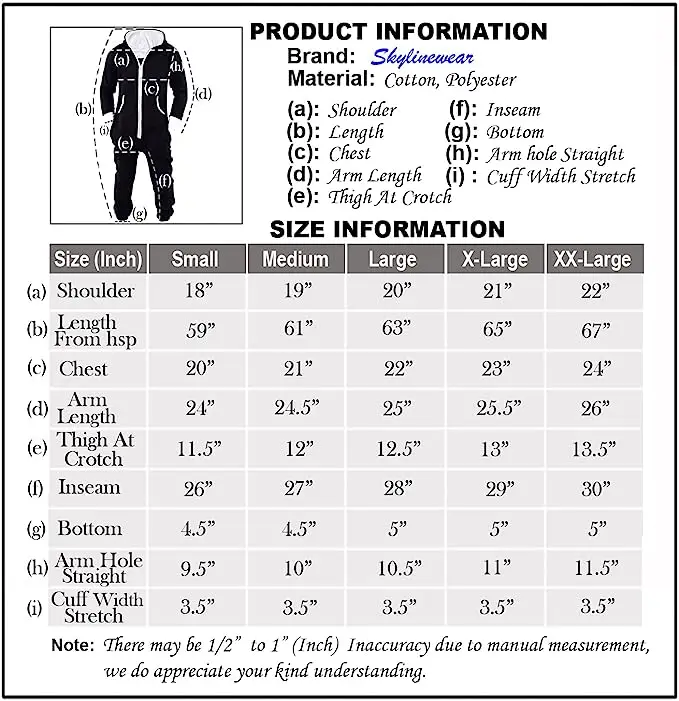 (a)
(h)
(c)
(d)
(b)
(i)
(e)
(f)
(g)

PRODUCT INFORMATION
Brand: Skylinewear
Material: Cotton, Polyester

(a): Shoulder
(b): Length
(c): Chest
(d): Arm Length
(e): Thigh At Crotch
(f): Inseam
(g): Bottom
(h): Arm hole Straight
(i) : Cuff Width Stretch

SIZE INFORMATION

| | Size (Inch) | Small | Medium | Large | X-Large | XX-Large |
|---|---|---|---|---|---|---|
| (a) | Shoulder | 18” | 19” | 20” | 21” | 22” |
| (b) | Length From hsp | 59” | 61” | 63” | 65” | 67” |
| (c) | Chest | 20” | 21” | 22” | 23” | 24” |
| (d) | Arm Length | 24” | 24.5” | 25” | 25.5” | 26” |
| (e) | Thigh At Crotch | 11.5” | 12” | 12.5” | 13” | 13.5” |
| (f) | Inseam | 26” | 27” | 28” | 29” | 30” |
| (g) | Bottom | 4.5” | 4.5” | 5” | 5” | 5” |
| (h) | Arm Hole Straight | 9.5” | 10” | 10.5” | 11” | 11.5” |
| (i) | Cuff Width Stretch | 3.5” | 3.5” | 3.5” | 3.5” | 3.5” |

Note: There may be 1/2” to 1” (Inch) Inaccuracy due to manual measurement, we do appreciate your kind understanding.